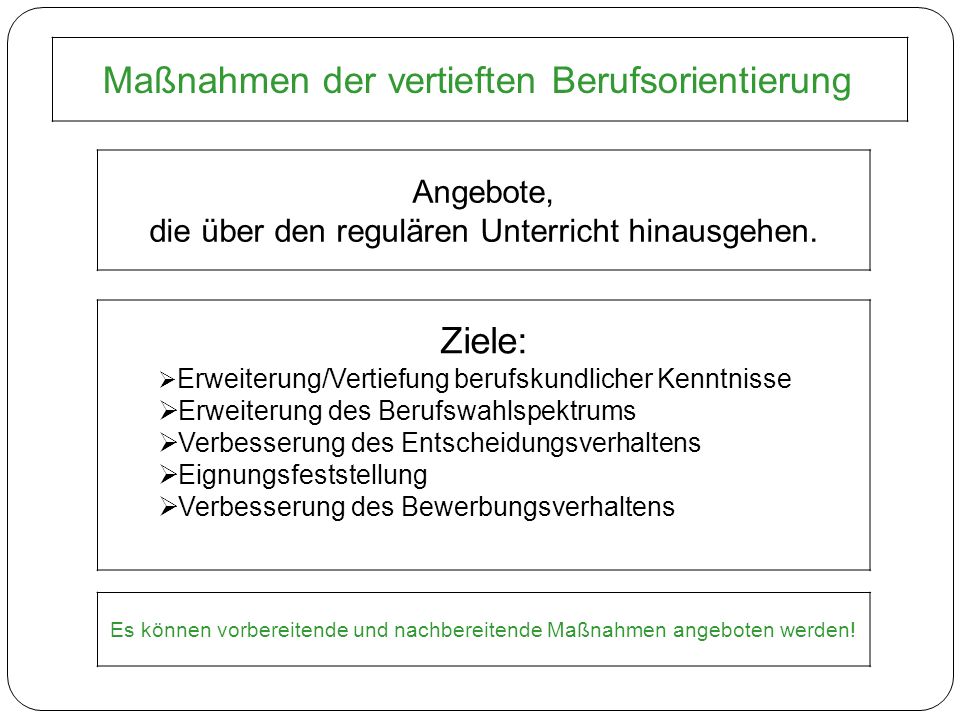 Maßnahmen der vertieften Berufsorientierung

Angebote,
die über den regulären Unterricht hinausgehen.

Ziele:
➢Erweiterung/Vertiefung berufskundlicher Kenntnisse
➢Erweiterung des Berufswahlspektrums
➢Verbesserung des Entscheidungsverhaltens
➢Eignungsfeststellung
➢Verbesserung des Bewerbungsverhaltens

Es können vorbereitende und nachbereitende Maßnahmen angeboten werden!